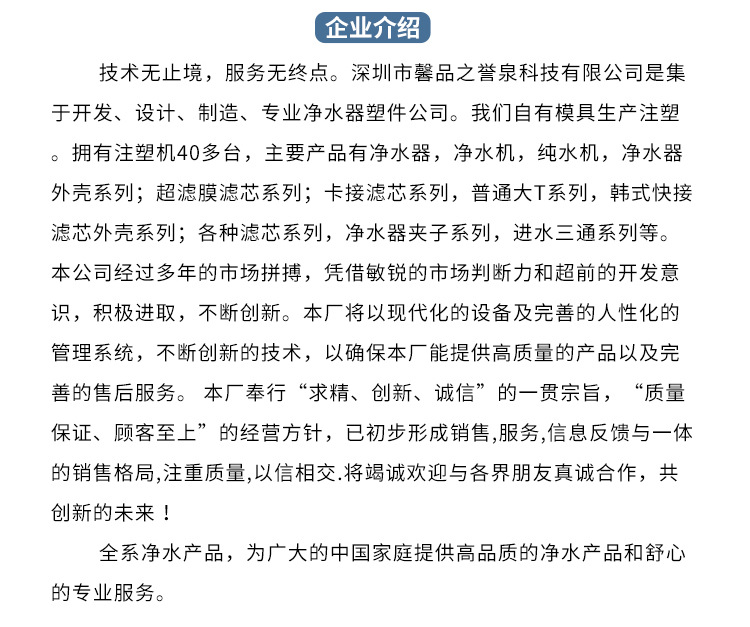 企业介绍

技术无止境，服务无终点。深圳市馨品之誉泉科技有限公司是集于开发、设计、制造、专业净水器塑件公司。我们自有模具生产注塑。拥有注塑机40多台，主要产品有净水器，净水机，纯水机，净水器外壳系列；超滤膜滤芯系列；卡接滤芯系列，普通大T系列，韩式快接滤芯外壳系列；各种滤芯系列，净水器夹子系列，进水三通系列等。本公司经过多年的市场拼搏，凭借敏锐的市场判断力和超前的开发意识，积极进取，不断创新。本厂将以现代化的设备及完善的人性化的管理系统，不断创新的技术，以确保本厂能提供高质量的产品以及完善的售后服务。本厂奉行“求精、创新、诚信”的一贯宗旨，“质量保证、顾客至上”的经营方针，已初步形成销售,服务,信息反馈与一体的销售格局,注重质量,以信相交.将竭诚欢迎与各界朋友真诚合作，共创新的未来！

全系净水产品，为广大的中国家庭提供高品质的净水产品和舒心的专业服务。